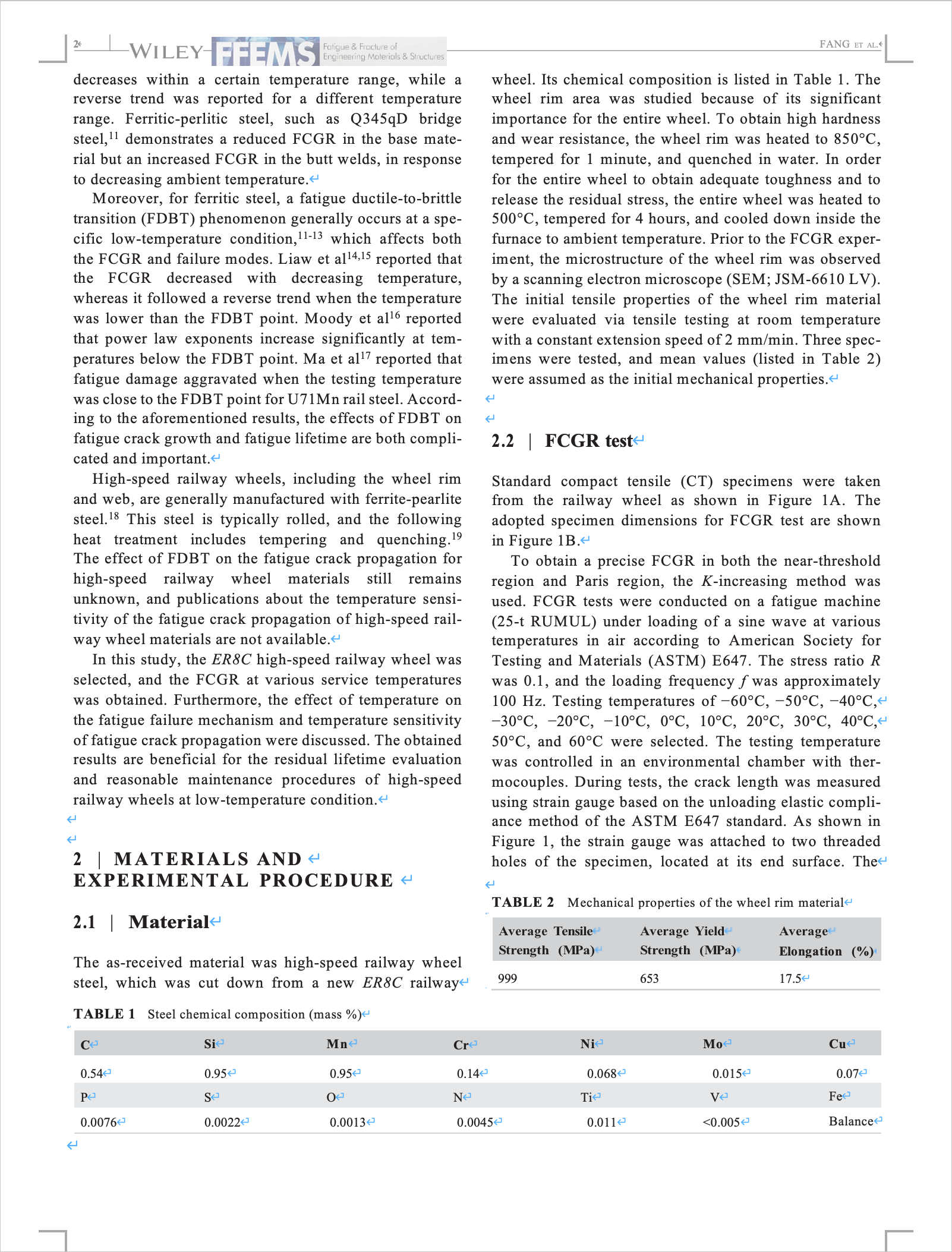 2 WILEY FFEMS Fatigue & Fracture of Engineering Materials & Structures FANG ET AL.

decreases within a certain temperature range, while a reverse trend was reported for a different temperature range. Ferritic-perlitic steel, such as Q345qD bridge steel,$^{11}$ demonstrates a reduced FCGR in the base material but an increased FCGR in the butt welds, in response to decreasing ambient temperature.

Moreover, for ferritic steel, a fatigue ductile-to-brittle transition (FDBT) phenomenon generally occurs at a specific low-temperature condition,$^{11-13}$ which affects both the FCGR and failure modes. Liaw et al$^{14,15}$ reported that the FCGR decreased with decreasing temperature, whereas it followed a reverse trend when the temperature was lower than the FDBT point. Moody et al$^{16}$ reported that power law exponents increase significantly at temperatures below the FDBT point. Ma et al$^{17}$ reported that fatigue damage aggravated when the testing temperature was close to the FDBT point for U71Mn rail steel. According to the aforementioned results, the effects of FDBT on fatigue crack growth and fatigue lifetime are both complicated and important.

High-speed railway wheels, including the wheel rim and web, are generally manufactured with ferrite-pearlite steel.$^{18}$ This steel is typically rolled, and the following heat treatment includes tempering and quenching.$^{19}$ The effect of FDBT on the fatigue crack propagation for high-speed railway wheel materials still remains unknown, and publications about the temperature sensitivity of the fatigue crack propagation of high-speed railway wheel materials are not available.

In this study, the ER8C high-speed railway wheel was selected, and the FCGR at various service temperatures was obtained. Furthermore, the effect of temperature on the fatigue failure mechanism and temperature sensitivity of fatigue crack propagation were discussed. The obtained results are beneficial for the residual lifetime evaluation and reasonable maintenance procedures of high-speed railway wheels at low-temperature condition.

2 | MATERIALS AND EXPERIMENTAL PROCEDURE

2.1 | Material

The as-received material was high-speed railway wheel steel, which was cut down from a new ER8C railway wheel. Its chemical composition is listed in Table 1. The wheel rim area was studied because of its significant importance for the entire wheel. To obtain high hardness and wear resistance, the wheel rim was heated to 850°C, tempered for 1 minute, and quenched in water. In order for the entire wheel to obtain adequate toughness and to release the residual stress, the entire wheel was heated to 500°C, tempered for 4 hours, and cooled down inside the furnace to ambient temperature. Prior to the FCGR experiment, the microstructure of the wheel rim was observed by a scanning electron microscope (SEM; JSM-6610 LV). The initial tensile properties of the wheel rim material were evaluated via tensile testing at room temperature with a constant extension speed of 2 mm/min. Three specimens were tested, and mean values (listed in Table 2) were assumed as the initial mechanical properties.

2.2 | FCGR test

Standard compact tensile (CT) specimens were taken from the railway wheel as shown in Figure 1A. The adopted specimen dimensions for FCGR test are shown in Figure 1B.

To obtain a precise FCGR in both the near-threshold region and Paris region, the K-increasing method was used. FCGR tests were conducted on a fatigue machine (25-t RUMUL) under loading of a sine wave at various temperatures in air according to American Society for Testing and Materials (ASTM) E647. The stress ratio R was 0.1, and the loading frequency f was approximately 100 Hz. Testing temperatures of −60°C, −50°C, −40°C, −30°C, −20°C, −10°C, 0°C, 10°C, 20°C, 30°C, 40°C, 50°C, and 60°C were selected. The testing temperature was controlled in an environmental chamber with thermocouples. During tests, the crack length was measured using strain gauge based on the unloading elastic compliance method of the ASTM E647 standard. As shown in Figure 1, the strain gauge was attached to two threaded holes of the specimen, located at its end surface. The

TABLE 2 Mechanical properties of the wheel rim material

| Average Tensile Strength (MPa) | Average Yield Strength (MPa) | Average Elongation (%) |
|---|---|---|
| 999 | 653 | 17.5 |

TABLE 1 Steel chemical composition (mass %)

| C | Si | Mn | Cr | Ni | Mo | Cu |
|---|---|---|---|---|---|---|
| 0.54 | 0.95 | 0.95 | 0.14 | 0.068 | 0.015 | 0.07 |
| P | S | O | N | Ti | V | Fe |
| 0.0076 | 0.0022 | 0.0013 | 0.0045 | 0.011 | <0.005 | Balance |